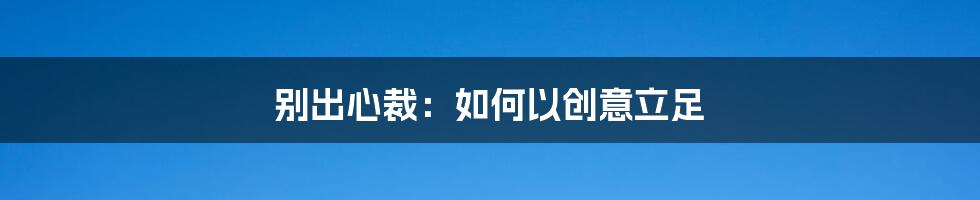 别出心裁：如何以创意立足